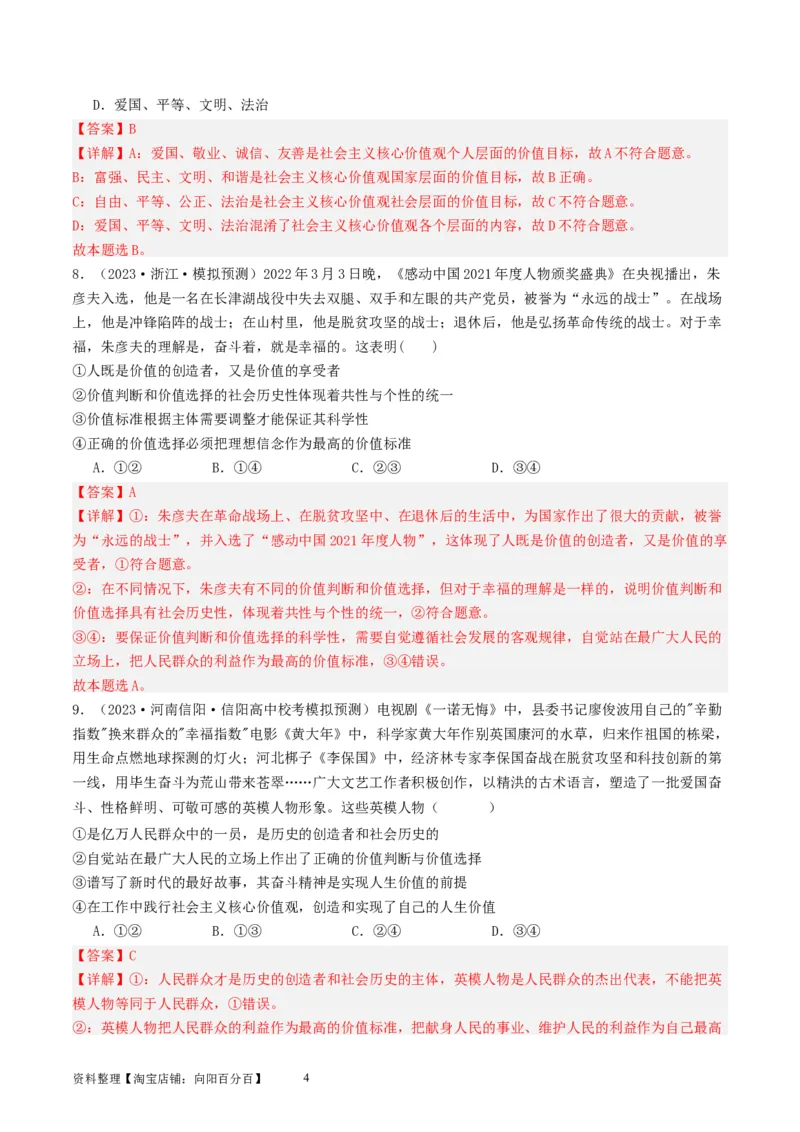 D．爱国、平等、文明、法治

【答案】B

【详解】A：爱国、敬业、诚信、友善是社会主义核心价值观个人层面的价值目标，故A不符合题意。

B：富强、民主、文明、和谐是社会主义核心价值观国家层面的价值目标，故B正确。

C：自由、平等、公正、法治是社会主义核心价值观社会层面的价值目标，故C不符合题意。

D：爱国、平等、文明、法治混淆了社会主义核心价值观各个层面的内容，故D不符合题意。

故本题选B。

8．（2023·浙江·模拟预测）2022年3月3日晚，《感动中国2021年度人物颁奖盛典》在央视播出，朱彦夫入选，他是一名在长津湖战役中失去双腿、双手和左眼的共产党员，被誉为“永远的战士”。在战场上，他是冲锋陷阵的战士；在山村里，他是脱贫攻坚的战士；退休后，他是弘扬革命传统的战士。对于幸福，朱彦夫的理解是，奋斗着，就是幸福的。这表明(　　)

①人既是价值的创造者，又是价值的享受者

②价值判断和价值选择的社会历史性体现着共性与个性的统一

③价值标准根据主体需要调整才能保证其科学性

④正确的价值选择必须把理想信念作为最高的价值标准

A．①②　　B．①④　　C．②③　　D．③④

【答案】A

【详解】①：朱彦夫在革命战场上、在脱贫攻坚中、在退休后的生活中，为国家作出了很大的贡献，被誉为“永远的战士”，并入选了“感动中国2021年度人物”，这体现了人既是价值的创造者，又是价值的享受者，①符合题意。

②：在不同情况下，朱彦夫有不同的价值判断和价值选择，但对于幸福的理解是一样的，说明价值判断和价值选择具有社会历史性，体现着共性与个性的统一，②符合题意。

③④：要保证价值判断和价值选择的科学性，需要自觉遵循社会发展的客观规律，自觉站在最广大人民的立场上，把人民群众的利益作为最高的价值标准，③④错误。

故本题选A。

9．（2023·河南信阳·信阳高中校考模拟预测）电视剧《一诺无悔》中，县委书记廖俊波用自己的"辛勤指数"换来群众的"幸福指数"电影《黄大年》中，科学家黄大年作别英国康河的水草，归来作祖国的栋梁，用生命点燃地球探测的灯火；河北梆子《李保国》中，经济林专家李保国奋战在脱贫攻坚和科技创新的第一线，用毕生奋斗为荒山带来苍翠……广大文艺工作者积极创作，以精洪的古术语言，塑造了一批爱国奋斗、性格鲜明、可敬可感的英模人物形象。这些英模人物（　　）

①是亿万人民群众中的一员，是历史的创造者和社会历史的

②自觉站在最广大人民的立场上作出了正确的价值判断与价值选择

③谱写了新时代的最好故事，其奋斗精神是实现人生价值的前提

④在工作中践行社会主义核心价值观，创造和实现了自己的人生价值

A．①②　　B．①③　　C．②④　　D．③④

【答案】C

【详解】①：人民群众才是历史的创造者和社会历史的主体，英模人物是人民群众的杰出代表，不能把英模人物等同于人民群众，①错误。

②：英模人物把人民群众的利益作为最高的价值标准，把献身人民的事业、维护人民的利益作为自己最高

资料整理【淘宝店铺：向阳百分百】　4